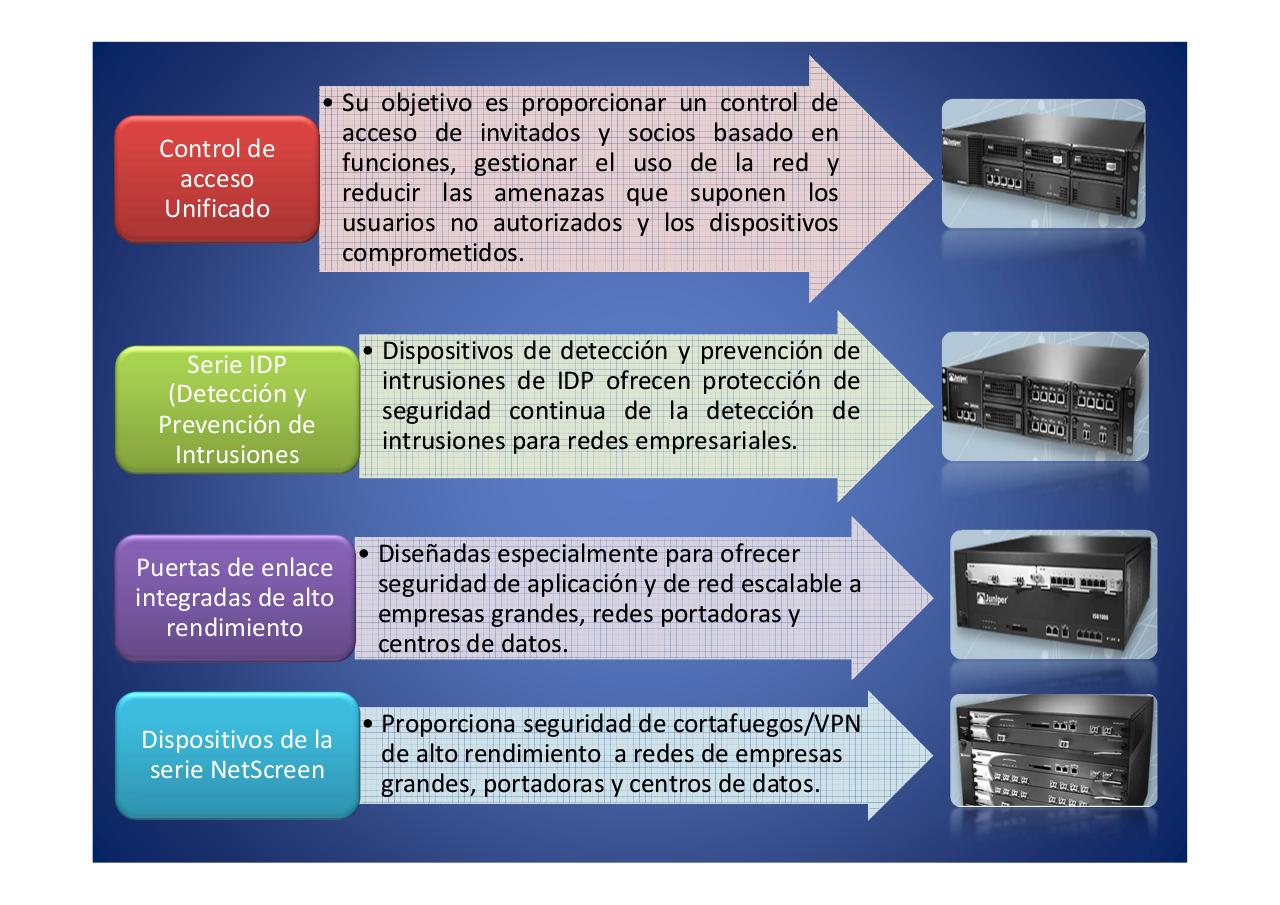 Control de acceso Unificado

• Su objetivo es proporcionar un control de acceso de invitados y socios basado en funciones, gestionar el uso de la red y reducir las amenazas que suponen los usuarios no autorizados y los dispositivos comprometidos.

Serie IDP (Detección y Prevención de Intrusiones

• Dispositivos de detección y prevención de intrusiones de IDP ofrecen protección de seguridad continua de la detección de intrusiones para redes empresariales.

Puertas de enlace integradas de alto rendimiento

• Diseñadas especialmente para ofrecer seguridad de aplicación y de red escalable a empresas grandes, redes portadoras y centros de datos.

Juniper

Dispositivos de la serie NetScreen

• Proporciona seguridad de cortafuegos/VPN de alto rendimiento a redes de empresas grandes, portadoras y centros de datos.